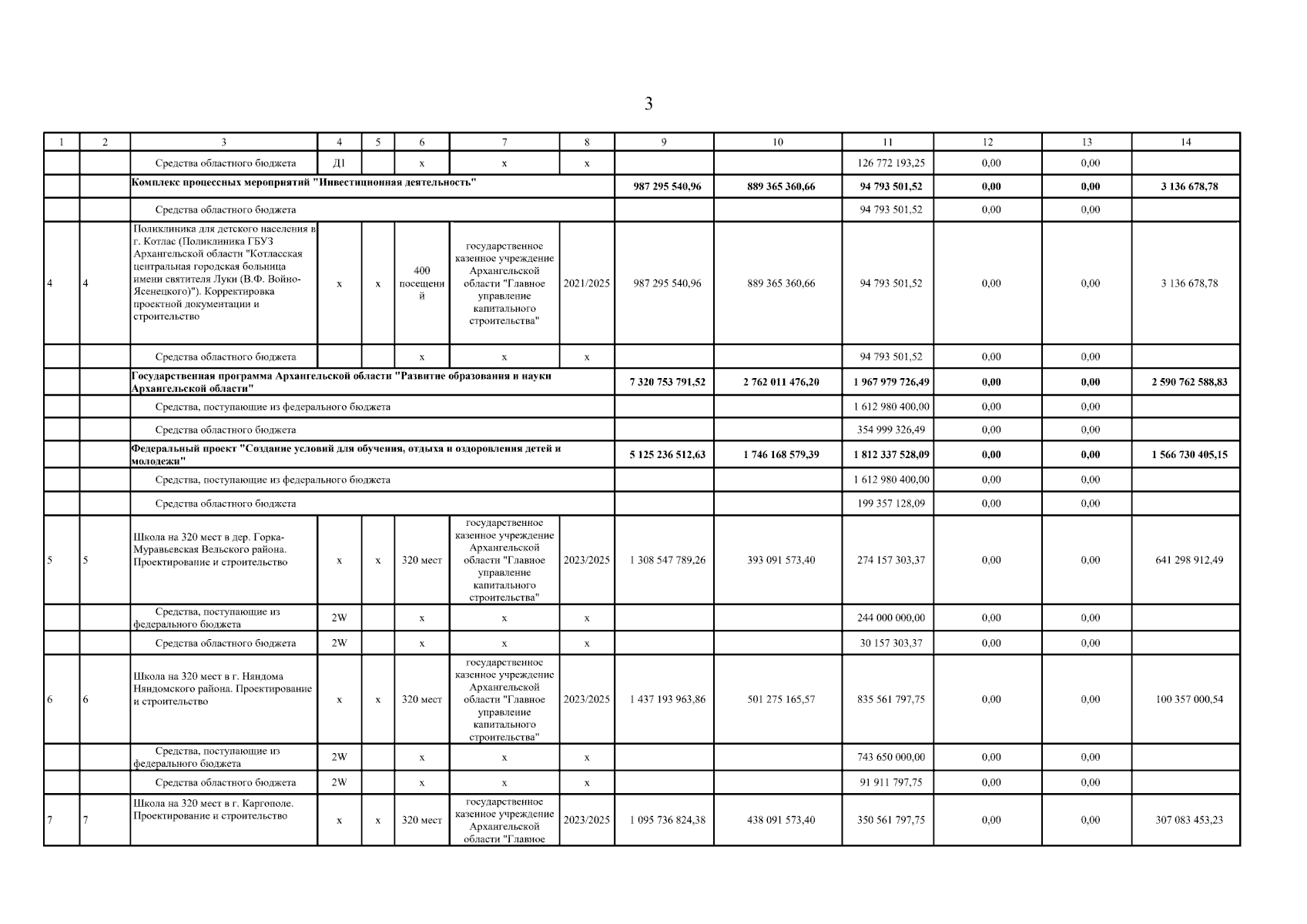 3

| 1 | 2 | 3 | 4 | 5 | 6 | 7 | 8 | 9 | 10 | 11 | 12 | 13 | 14 |
|---|---|---|---|---|---|---|---|---|---|---|---|---|---|
| | | Средства областного бюджета | Д1 | | х | х | х | | | 126 772 193,25 | 0,00 | 0,00 | |
| | | Комплекс процессных мероприятий "Инвестиционная деятельность" | | | | | | 987 295 540,96 | 889 365 360,66 | 94 793 501,52 | 0,00 | 0,00 | 3 136 678,78 |
| | | Средства областного бюджета | | | | | | | | 94 793 501,52 | 0,00 | 0,00 | |
| 4 | 4 | Поликлиника для детского населения в г. Котлас (Поликлиника ГБУЗ Архангельской области "Котласская центральная городская больница имени святителя Луки (В.Ф. Войно-Ясенецкого)"). Корректировка проектной документации и строительство | х | х | 400 посещений | государственное казенное учреждение Архангельской области "Главное управление капитального строительства" | 2021/2025 | 987 295 540,96 | 889 365 360,66 | 94 793 501,52 | 0,00 | 0,00 | 3 136 678,78 |
| | | Средства областного бюджета | | | х | х | х | | | 94 793 501,52 | 0,00 | 0,00 | |
| | | Государственная программа Архангельской области "Развитие образования и науки Архангельской области" | | | | | | 7 320 753 791,52 | 2 762 011 476,20 | 1 967 979 726,49 | 0,00 | 0,00 | 2 590 762 588,83 |
| | | Средства, поступающие из федерального бюджета | | | | | | | | 1 612 980 400,00 | 0,00 | 0,00 | |
| | | Средства областного бюджета | | | | | | | | 354 999 326,49 | 0,00 | 0,00 | |
| | | Федеральный проект "Создание условий для обучения, отдыха и оздоровления детей и молодежи" | | | | | | 5 125 236 512,63 | 1 746 168 579,39 | 1 812 337 528,09 | 0,00 | 0,00 | 1 566 730 405,15 |
| | | Средства, поступающие из федерального бюджета | | | | | | | | 1 612 980 400,00 | 0,00 | 0,00 | |
| | | Средства областного бюджета | | | | | | | | 199 357 128,09 | 0,00 | 0,00 | |
| 5 | 5 | Школа на 320 мест в дер. Горка-Муравьевская Вельского района. Проектирование и строительство | х | х | 320 мест | государственное казенное учреждение Архангельской области "Главное управление капитального строительства" | 2023/2025 | 1 308 547 789,26 | 393 091 573,40 | 274 157 303,37 | 0,00 | 0,00 | 641 298 912,49 |
| | | Средства, поступающие из федерального бюджета | 2W | | х | х | х | | | 244 000 000,00 | 0,00 | 0,00 | |
| | | Средства областного бюджета | 2W | | х | х | х | | | 30 157 303,37 | 0,00 | 0,00 | |
| 6 | 6 | Школа на 320 мест в г. Няндома Няндомского района. Проектирование и строительство | х | х | 320 мест | государственное казенное учреждение Архангельской области "Главное управление капитального строительства" | 2023/2025 | 1 437 193 963,86 | 501 275 165,57 | 835 561 797,75 | 0,00 | 0,00 | 100 357 000,54 |
| | | Средства, поступающие из федерального бюджета | 2W | | х | х | х | | | 743 650 000,00 | 0,00 | 0,00 | |
| | | Средства областного бюджета | 2W | | х | х | х | | | 91 911 797,75 | 0,00 | 0,00 | |
| 7 | 7 | Школа на 320 мест в г. Каргополе. Проектирование и строительство | х | х | 320 мест | государственное казенное учреждение Архангельской области "Главное | 2023/2025 | 1 095 736 824,38 | 438 091 573,40 | 350 561 797,75 | 0,00 | 0,00 | 307 083 453,23 |